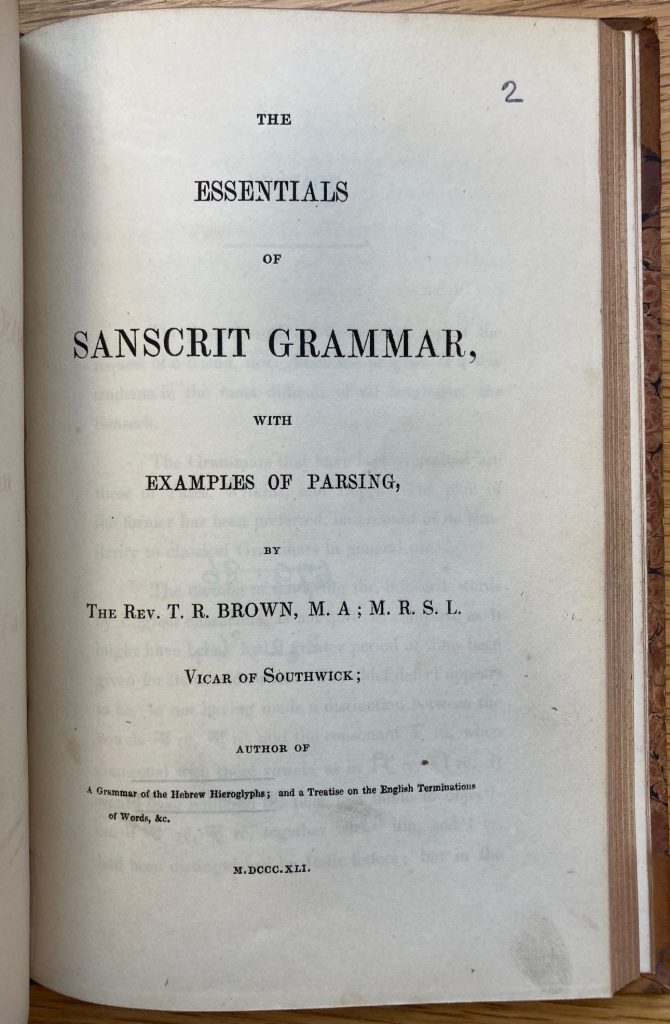 2

THE

ESSENTIALS

OF

SANSCRIT GRAMMAR,

WITH

EXAMPLES OF PARSING,

BY

THE REV. T. R. BROWN, M. A ; M. R. S. L.

VICAR OF SOUTHWICK;

AUTHOR OF

A Grammar of the Hebrew Hieroglyphs; and a Treatise on the English Terminations of Words, &c.

M.DCCC.XLI.